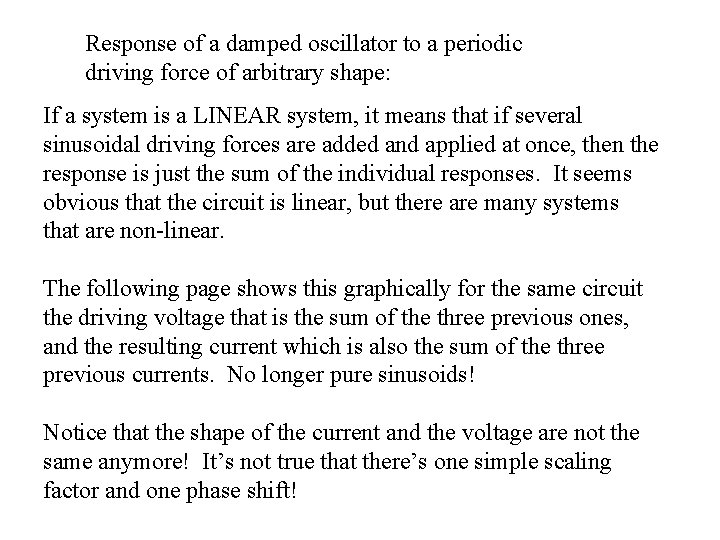 Response of a damped oscillator to a periodic driving force of arbitrary shape:

If a system is a LINEAR system, it means that if several sinusoidal driving forces are added and applied at once, then the response is just the sum of the individual responses. It seems obvious that the circuit is linear, but there are many systems that are non-linear.

The following page shows this graphically for the same circuit the driving voltage that is the sum of the three previous ones, and the resulting current which is also the sum of the three previous currents. No longer pure sinusoids!

Notice that the shape of the current and the voltage are not the same anymore! It's not true that there's one simple scaling factor and one phase shift!